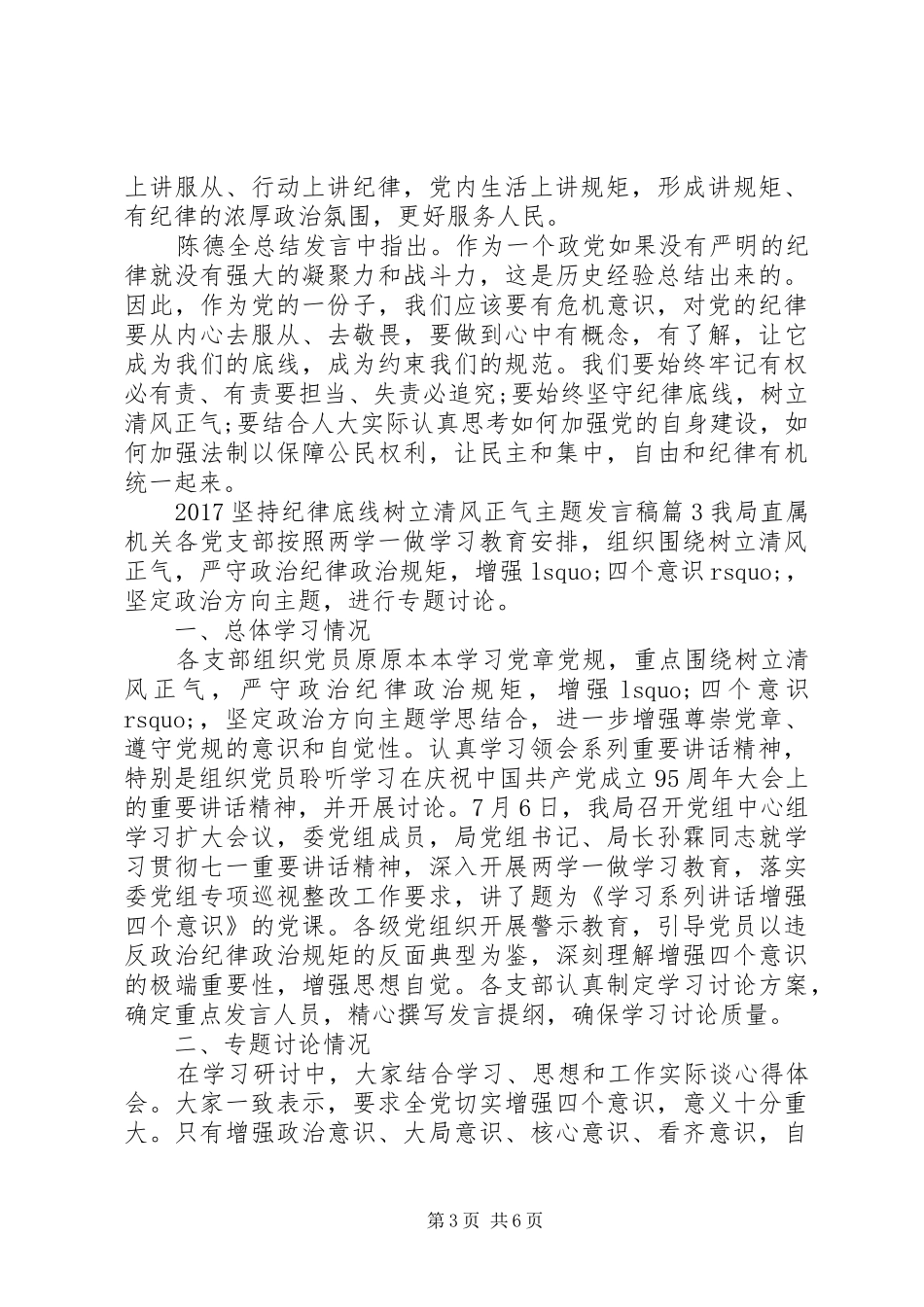 上讲服从、行动上讲纪律，党内生活上讲规矩，形成讲规矩、有纪律的浓厚政治氛围，更好服务人民。

陈德全总结发言中指出。作为一个政党如果没有严明的纪律就没有强大的凝聚力和战斗力，这是历史经验总结出来的。因此，作为党的一份子，我们应该要有危机意识，对党的纪律要从内心去服从、去敬畏，要做到心中有概念，有了解，让它成为我们的底线，成为约束我们的规范。我们要始终牢记有权必有责、有责要担当、失责必追究;要始终坚守纪律底线，树立清风正气;要结合人大实际认真思考如何加强党的自身建设，如何加强法制以保障公民权利，让民主和集中，自由和纪律有机统一起来。

2017坚持纪律底线树立清风正气主题发言稿篇3我局直属机关各党支部按照两学一做学习教育安排，组织围绕树立清风正气，严守政治纪律政治规矩，增强lsquo;四个意识rsquo;，坚定政治方向主题，进行专题讨论。

一、总体学习情况

各支部组织党员原原本本学习党章党规，重点围绕树立清风正气，严守政治纪律政治规矩，增强lsquo;四个意识rsquo;，坚定政治方向主题学思结合，进一步增强尊崇党章、遵守党规的意识和自觉性。认真学习领会系列重要讲话精神，特别是组织党员聆听学习在庆祝中国共产党成立95周年大会上的重要讲话精神，并开展讨论。7月6日，我局召开党组中心组学习扩大会议，委党组成员，局党组书记、局长孙霖同志就学习贯彻七一重要讲话精神，深入开展两学一做学习教育，落实委党组专项巡视整改工作要求，讲了题为《学习系列讲话增强四个意识》的党课。各级党组织开展警示教育，引导党员以违反政治纪律政治规矩的反面典型为鉴，深刻理解增强四个意识的极端重要性，增强思想自觉。各支部认真制定学习讨论方案，确定重点发言人员，精心撰写发言提纲，确保学习讨论质量。

二、专题讨论情况

在学习研讨中，大家结合学习、思想和工作实际谈心得体会。大家一致表示，要求全党切实增强四个意识，意义十分重大。只有增强政治意识、大局意识、核心意识、看齐意识，自

第3页 共6页